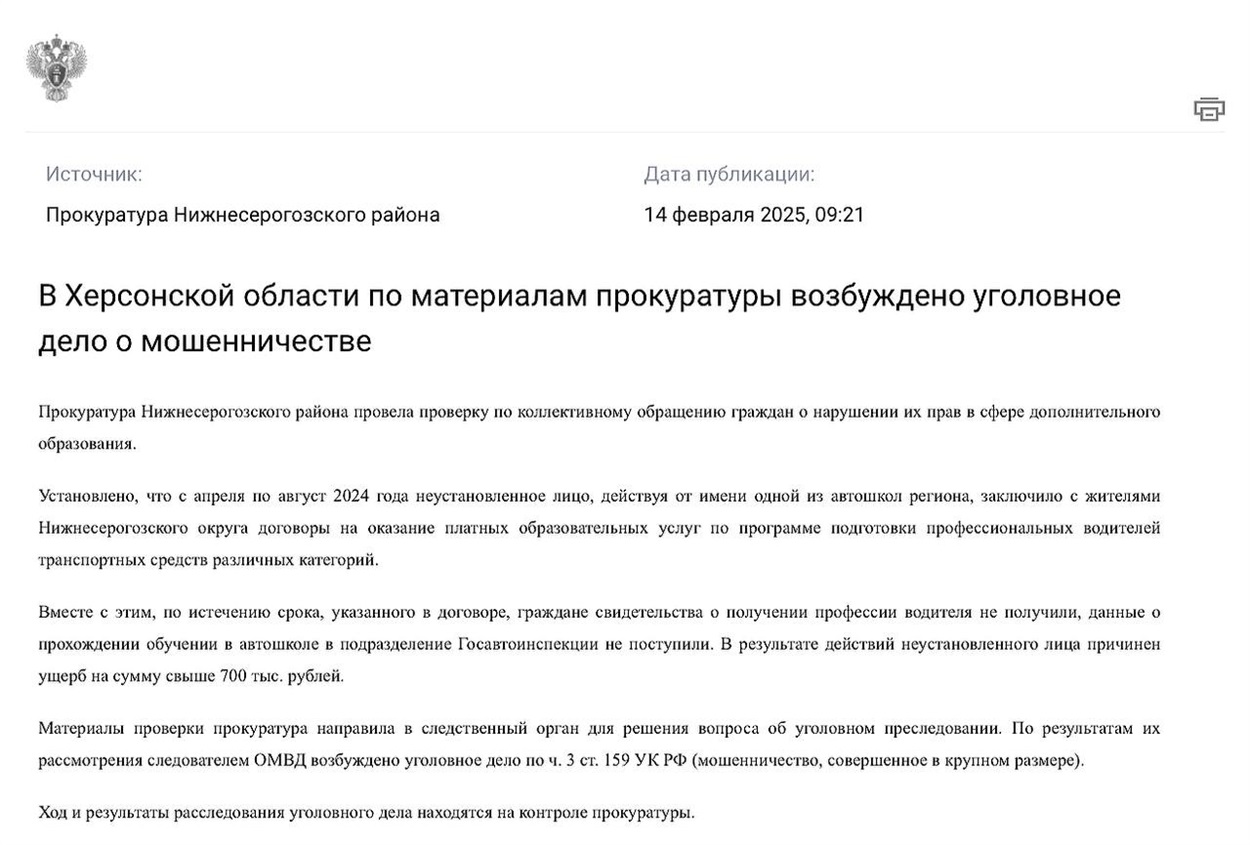 Источник:

Прокуратура Нижнесерогозского района

Дата публикации:

14 февраля 2025, 09:21

В Херсонской области по материалам прокуратуры возбуждено уголовное дело о мошенничестве

Прокуратура Нижнесерогозского района провела проверку по коллективному обращению граждан о нарушении их прав в сфере дополнительного образования.

Установлено, что с апреля по август 2024 года неустановленное лицо, действуя от имени одной из автошкол региона, заключило с жителями Нижнесерогозского округа договоры на оказание платных образовательных услуг по программе подготовки профессиональных водителей транспортных средств различных категорий.

Вместе с этим, по истечению срока, указанного в договоре, граждане свидетельства о получении профессии водителя не получили, данные о прохождении обучении в автошколе в подразделение Госавтоинспекции не поступили. В результате действий неустановленного лица причинен ущерб на сумму свыше 700 тыс. рублей.

Материалы проверки прокуратура направила в следственный орган для решения вопроса об уголовном преследовании. По результатам их рассмотрения следователем ОМВД возбуждено уголовное дело по ч. 3 ст. 159 УК РФ (мошенничество, совершенное в крупном размере).

Ход и результаты расследования уголовного дела находятся на контроле прокуратуры.